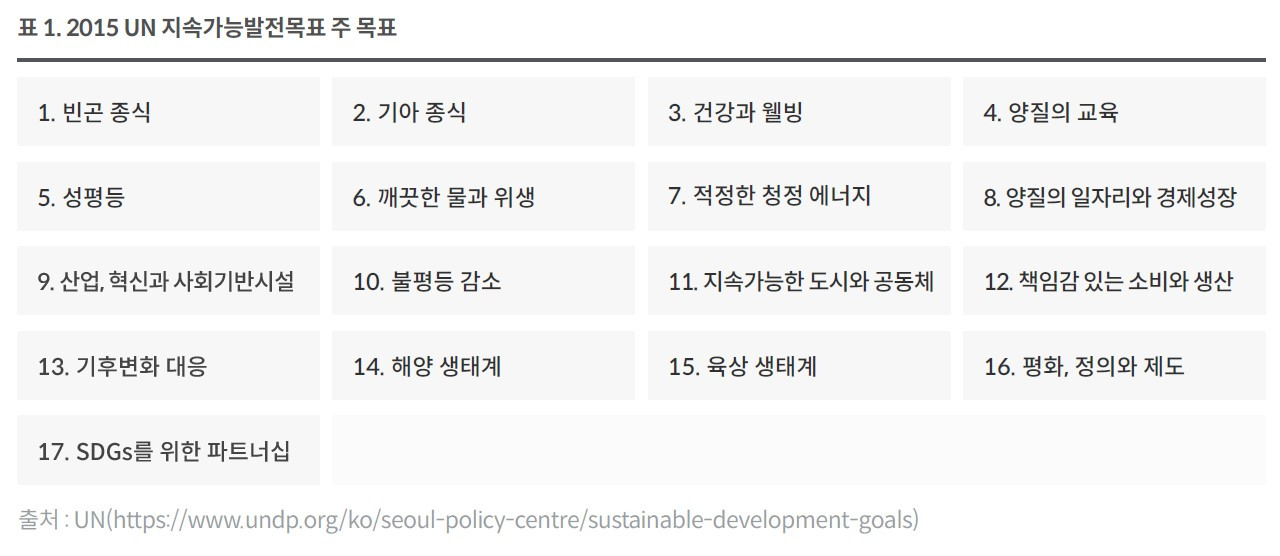 표 1. 2015 UN 지속가능발전목표 주 목표

| 1. 빈곤 종식 | 2. 기아 종식 | 3. 건강과 웰빙 | 4. 양질의 교육 |
|---|---|---|---|
| 5. 성평등 | 6. 깨끗한 물과 위생 | 7. 적정한 청정 에너지 | 8. 양질의 일자리와 경제성장 |
| 9. 산업, 혁신과 사회기반시설 | 10. 불평등 감소 | 11. 지속가능한 도시와 공동체 | 12. 책임감 있는 소비와 생산 |
| 13. 기후변화 대응 | 14. 해양 생태계 | 15. 육상 생태계 | 16. 평화, 정의와 제도 |
| 17. SDGs를 위한 파트너십 | | | |

출처 : UN(https://www.undp.org/ko/seoul-policy-centre/sustainable-development-goals)